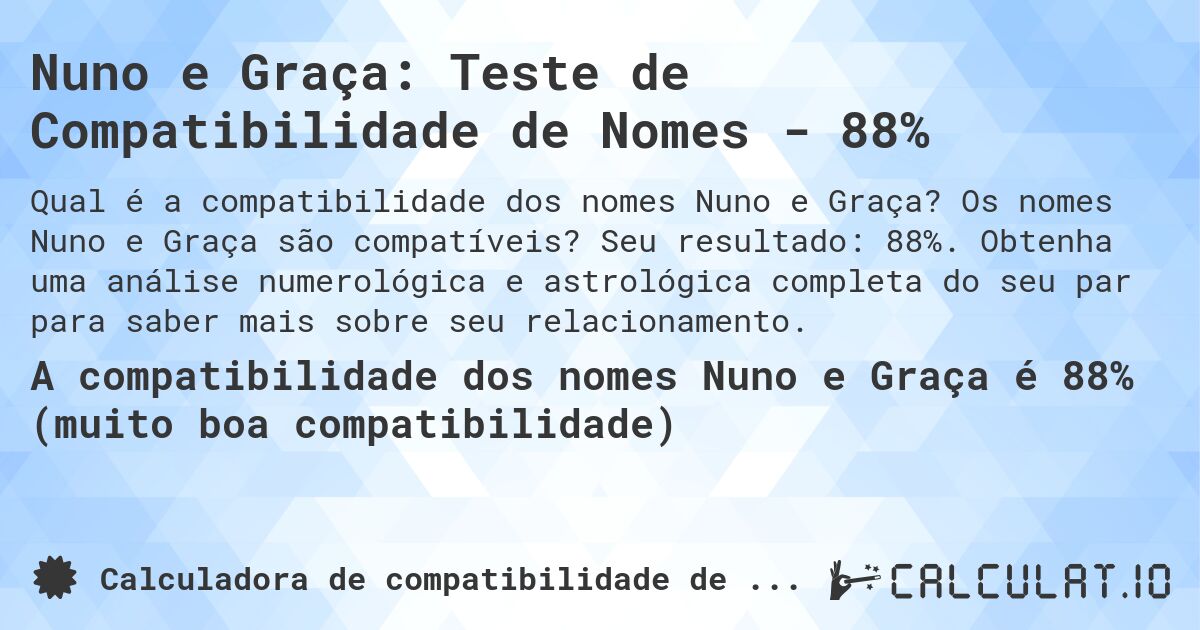 Nuno e Graça: Teste de Compatibilidade de Nomes - 88%

Qual é a compatibilidade dos nomes Nuno e Graça? Os nomes Nuno e Graça são compatíveis? Seu resultado: 88%. Obtenha uma análise numerológica e astrológica completa do seu par para saber mais sobre seu relacionamento.

A compatibilidade dos nomes Nuno e Graça é 88% (muito boa compatibilidade)

Calculadora de compatibilidade de ...

CALCULAT.IO